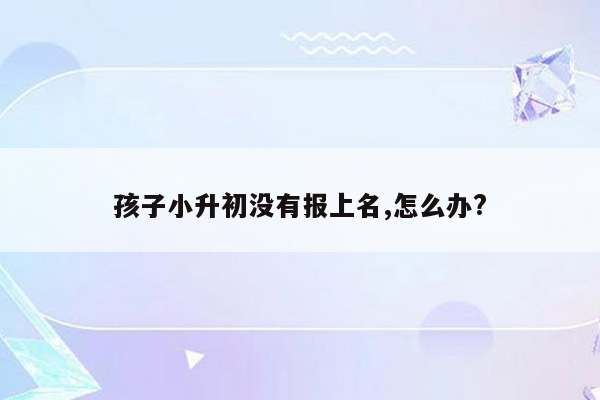 孩子小升初没有报上名,怎么办?